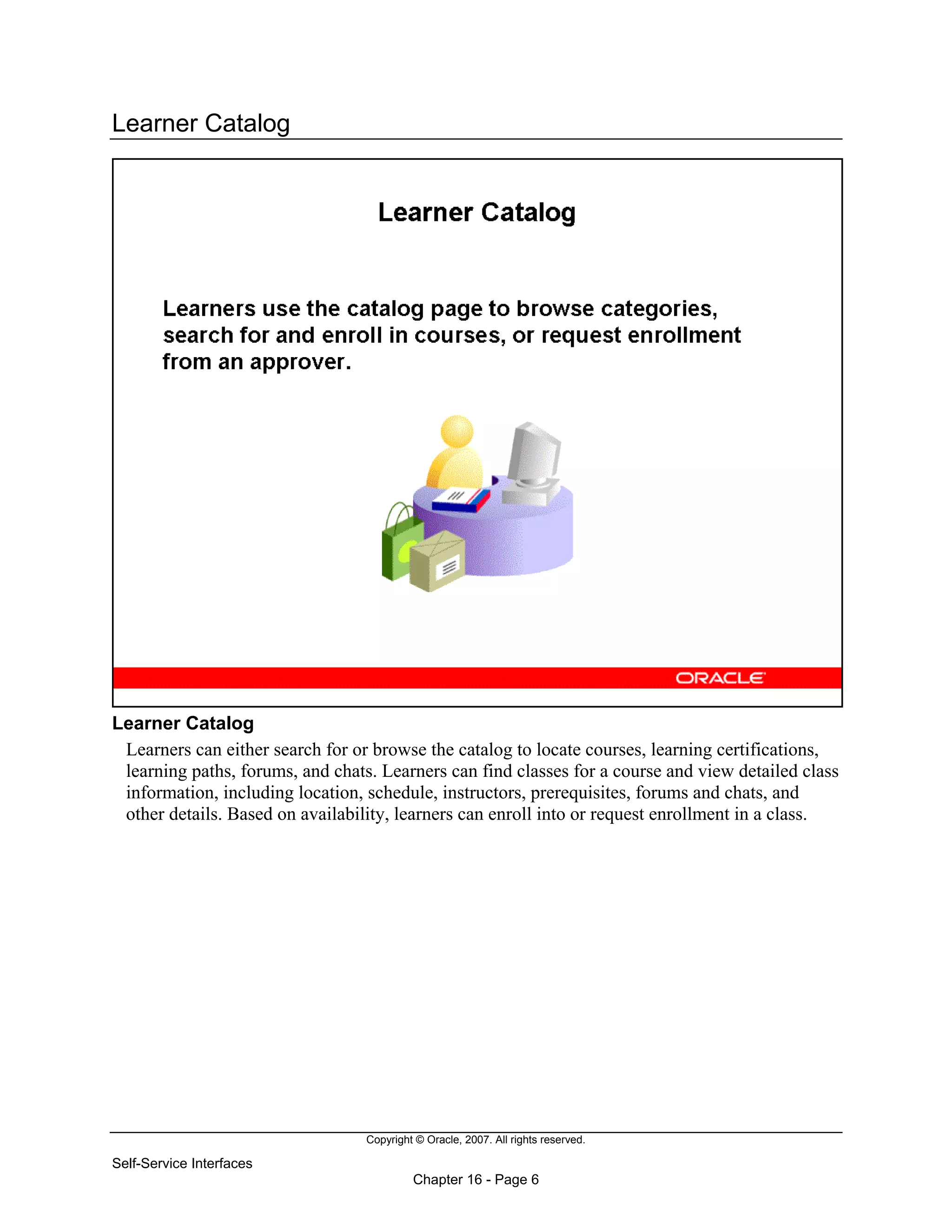 Learner Catalog

Learner Catalog

Learners use the catalog page to browse categories, search for and enroll in courses, or request enrollment from an approver.

ORACLE

Learner Catalog

Learners can either search for or browse the catalog to locate courses, learning certifications, learning paths, forums, and chats. Learners can find classes for a course and view detailed class information, including location, schedule, instructors, prerequisites, forums and chats, and other details. Based on availability, learners can enroll into or request enrollment in a class.

Copyright © Oracle, 2007. All rights reserved.

Self-Service Interfaces

Chapter 16 - Page 6